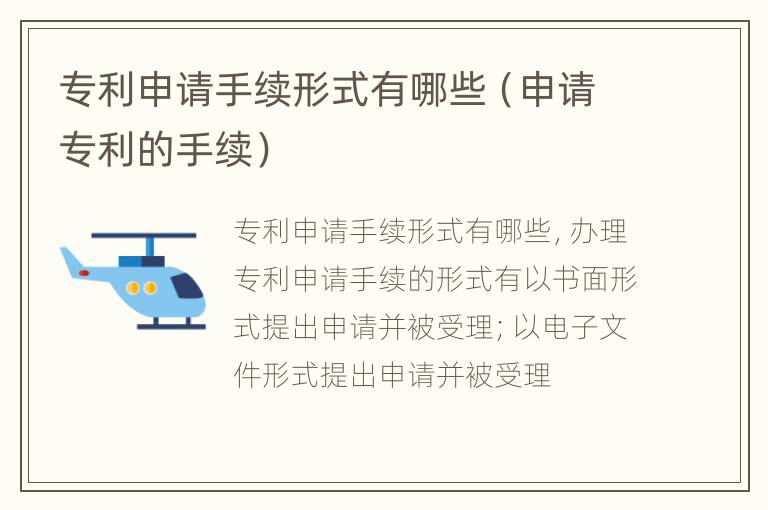 专利申请手续形式有哪些（申请专利的手续）

专利申请手续形式有哪些, 办理专利申请手续的形式有以书面形式提出申请并被受理; 以电子文件形式提出申请并被受理